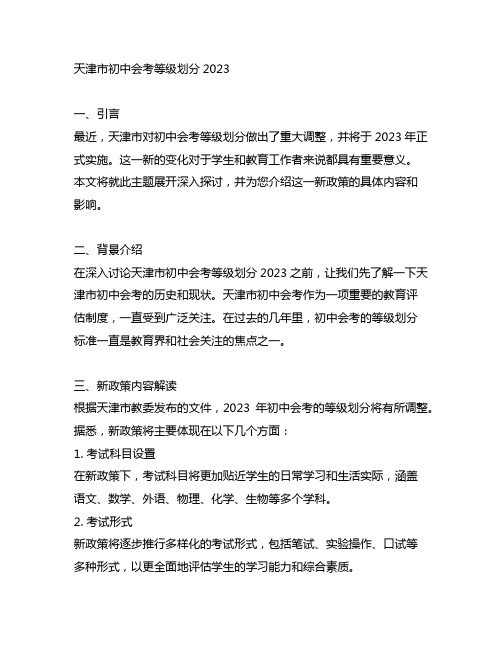 天津市初中会考等级划分 2023

一、引言
最近，天津市对初中会考等级划分做出了重大调整，并将于 2023 年正式实施。这一新的变化对于学生和教育工作者来说都具有重要意义。本文将就此主题展开深入探讨，并为您介绍这一新政策的具体内容和影响。

二、背景介绍
在深入讨论天津市初中会考等级划分 2023 之前，让我们先了解一下天津市初中会考的历史和现状。天津市初中会考作为一项重要的教育评估制度，一直受到广泛关注。在过去的几年里，初中会考的等级划分标准一直是教育界和社会关注的焦点之一。

三、新政策内容解读
根据天津市教委发布的文件，2023 年初中会考的等级划分将有所调整。据悉，新政策将主要体现在以下几个方面：
1. 考试科目设置
在新政策下，考试科目将更加贴近学生的日常学习和生活实际，涵盖语文、数学、外语、物理、化学、生物等多个学科。
2. 考试形式
新政策将逐步推行多样化的考试形式，包括笔试、实验操作、口试等多种形式，以更全面地评估学生的学习能力和综合素质。